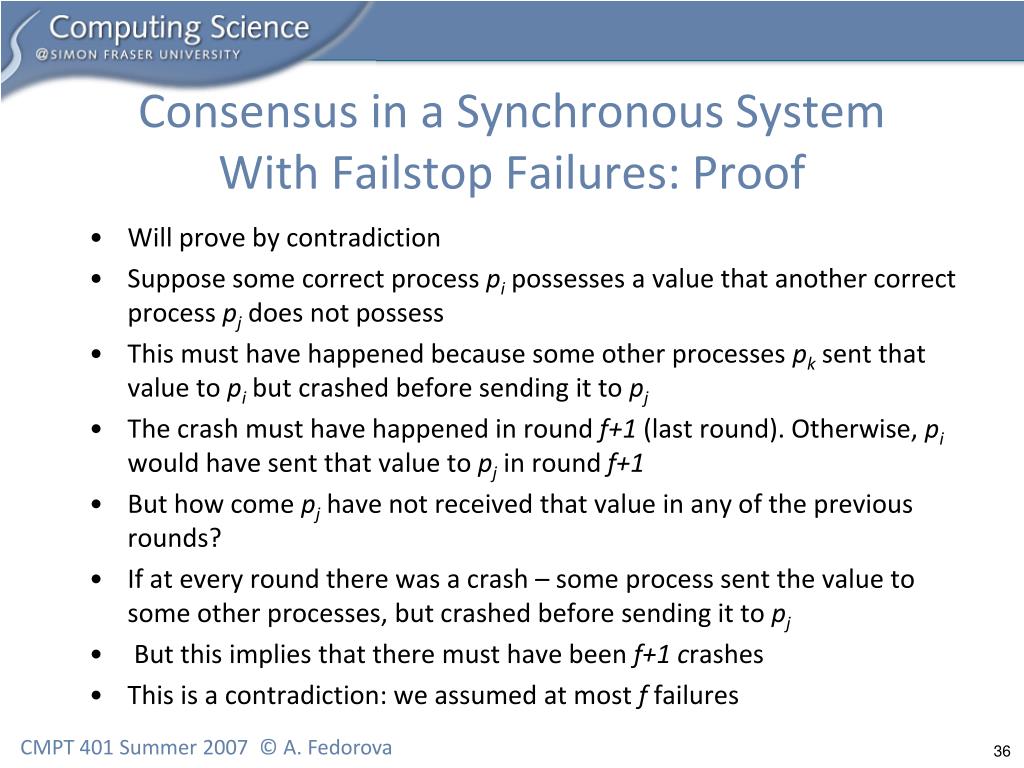 Computing Science
@SIMON FRASER UNIVERSITY

Consensus in a Synchronous System With Failstop Failures: Proof

• Will prove by contradiction
• Suppose some correct process $p_i$ possesses a value that another correct process $p_j$ does not possess
• This must have happened because some other processes $p_k$ sent that value to $p_i$ but crashed before sending it to $p_j$
• The crash must have happened in round $f+1$ (last round). Otherwise, $p_i$ would have sent that value to $p_j$ in round $f+1$
• But how come $p_j$ have not received that value in any of the previous rounds?
• If at every round there was a crash – some process sent the value to some other processes, but crashed before sending it to $p_j$
• But this implies that there must have been $f+1$ crashes
• This is a contradiction: we assumed at most $f$ failures

CMPT 401 Summer 2007 © A. Fedorova

36